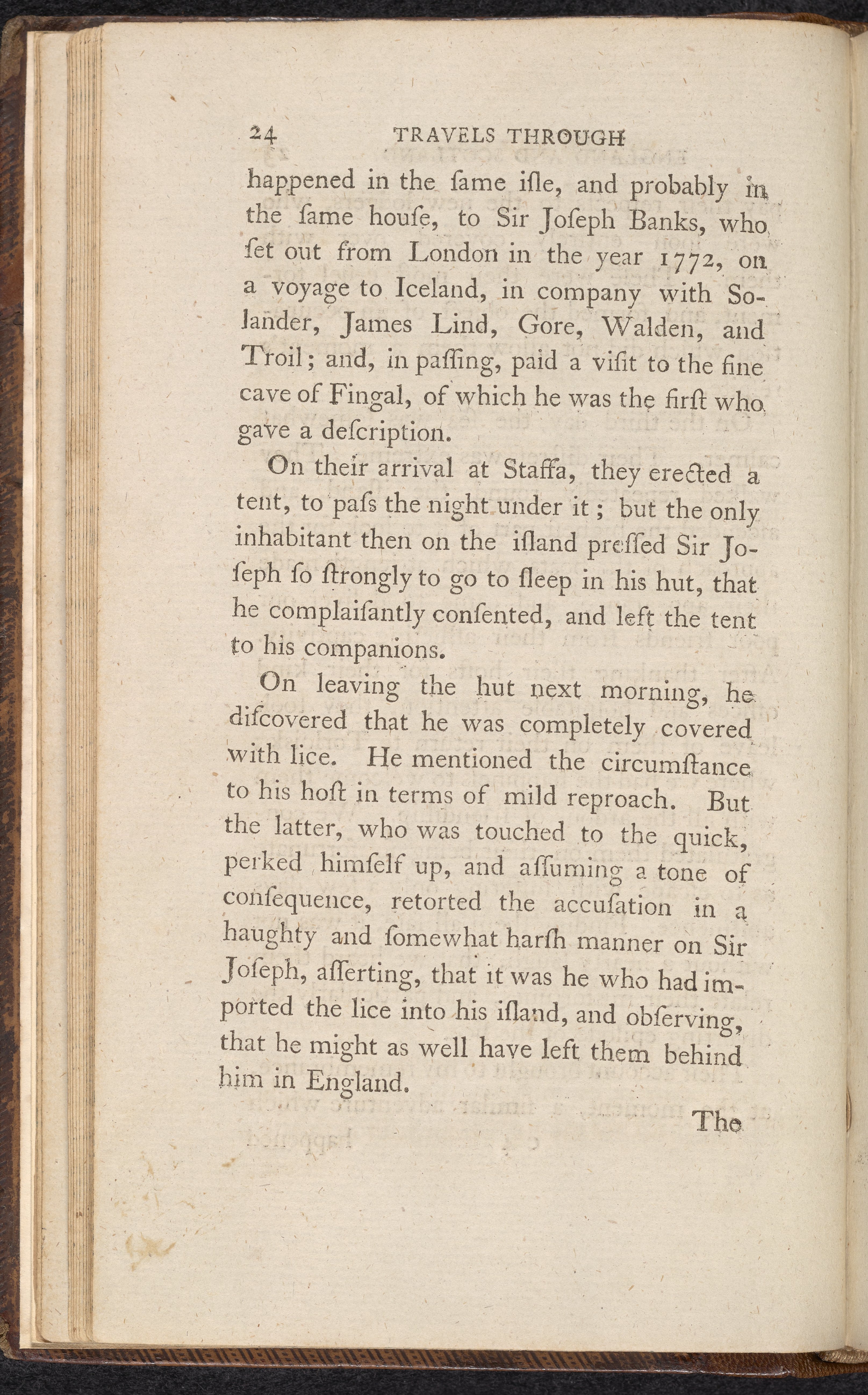 24 TRAVELS THROUGH

happened in the ſame iſle, and probably in the ſame houſe, to Sir Joſeph Banks, who ſet out from London in the year 1772, on a voyage to Iceland, in company with Solander, James Lind, Gore, Walden, and Troil; and, in paſſing, paid a viſit to the fine cave of Fingal, of which he was the firſt who gave a deſcription.

On their arrival at Staffa, they erected a tent, to paſs the night under it; but the only inhabitant then on the iſland preſſed Sir Joſeph ſo ſtrongly to go to ſleep in his hut, that he complaiſantly conſented, and left the tent to his companions.

On leaving the hut next morning, he diſcovered that he was completely covered with lice. He mentioned the circumſtance to his hoſt in terms of mild reproach. But the latter, who was touched to the quick, perked himſelf up, and aſſuming a tone of conſequence, retorted the accuſation in a haughty and ſomewhat harſh manner on Sir Joſeph, aſſerting, that it was he who had imported the lice into his iſland, and obſerving, that he might as well have left them behind him in England.

The